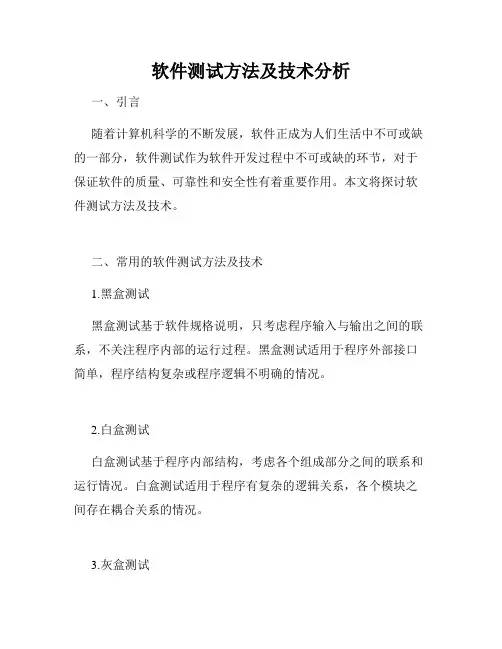 软件测试方法及技术分析

一、引言

随着计算机科学的不断发展，软件正成为人们生活中不可或缺的一部分，软件测试作为软件开发过程中不可或缺的环节，对于保证软件的质量、可靠性和安全性有着重要作用。本文将探讨软件测试方法及技术。

二、常用的软件测试方法及技术

1.黑盒测试

黑盒测试基于软件规格说明，只考虑程序输入与输出之间的联系，不关注程序内部的运行过程。黑盒测试适用于程序外部接口简单，程序结构复杂或程序逻辑不明确的情况。

2.白盒测试

白盒测试基于程序内部结构，考虑各个组成部分之间的联系和运行情况。白盒测试适用于程序有复杂的逻辑关系，各个模块之间存在耦合关系的情况。

3.灰盒测试